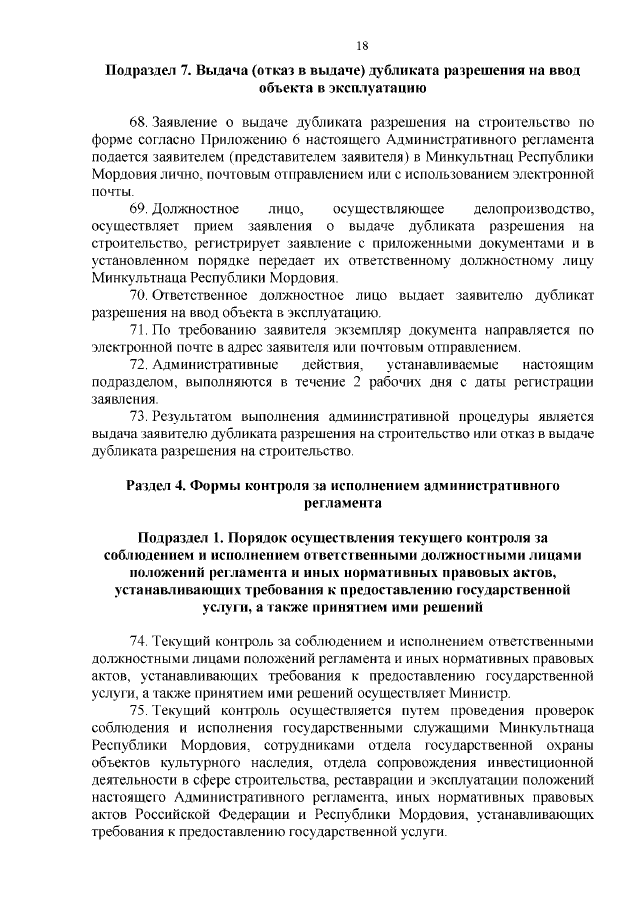 18

Подраздел 7. Выдача (отказ в выдаче) дубликата разрешения на ввод объекта в эксплуатацию

68. Заявление о выдаче дубликата разрешения на строительство по форме согласно Приложению 6 настоящего Административного регламента подается заявителем (представителем заявителя) в Минкультнац Республики Мордовия лично, почтовым отправлением или с использованием электронной почты.

69. Должностное лицо, осуществляющее делопроизводство, осуществляет прием заявления о выдаче дубликата разрешения на строительство, регистрирует заявление с приложенными документами и в установленном порядке передает их ответственному должностному лицу Минкультнаца Республики Мордовия.

70. Ответственное должностное лицо выдает заявителю дубликат разрешения на ввод объекта в эксплуатацию.

71. По требованию заявителя экземпляр документа направляется по электронной почте в адрес заявителя или почтовым отправлением.

72. Административные действия, устанавливаемые настоящим подразделом, выполняются в течение 2 рабочих дня с даты регистрации заявления.

73. Результатом выполнения административной процедуры является выдача заявителю дубликата разрешения на строительство или отказ в выдаче дубликата разрешения на строительство.

Раздел 4. Формы контроля за исполнением административного регламента

Подраздел 1. Порядок осуществления текущего контроля за соблюдением и исполнением ответственными должностными лицами положений регламента и иных нормативных правовых актов, устанавливающих требования к предоставлению государственной услуги, а также принятием ими решений

74. Текущий контроль за соблюдением и исполнением ответственными должностными лицами положений регламента и иных нормативных правовых актов, устанавливающих требования к предоставлению государственной услуги, а также принятием ими решений осуществляет Министр.

75. Текущий контроль осуществляется путем проведения проверок соблюдения и исполнения государственными служащими Минкультнаца Республики Мордовия, сотрудниками отдела государственной охраны объектов культурного наследия, отдела сопровождения инвестиционной деятельности в сфере строительства, реставрации и эксплуатации положений настоящего Административного регламента, иных нормативных правовых актов Российской Федерации и Республики Мордовия, устанавливающих требования к предоставлению государственной услуги.